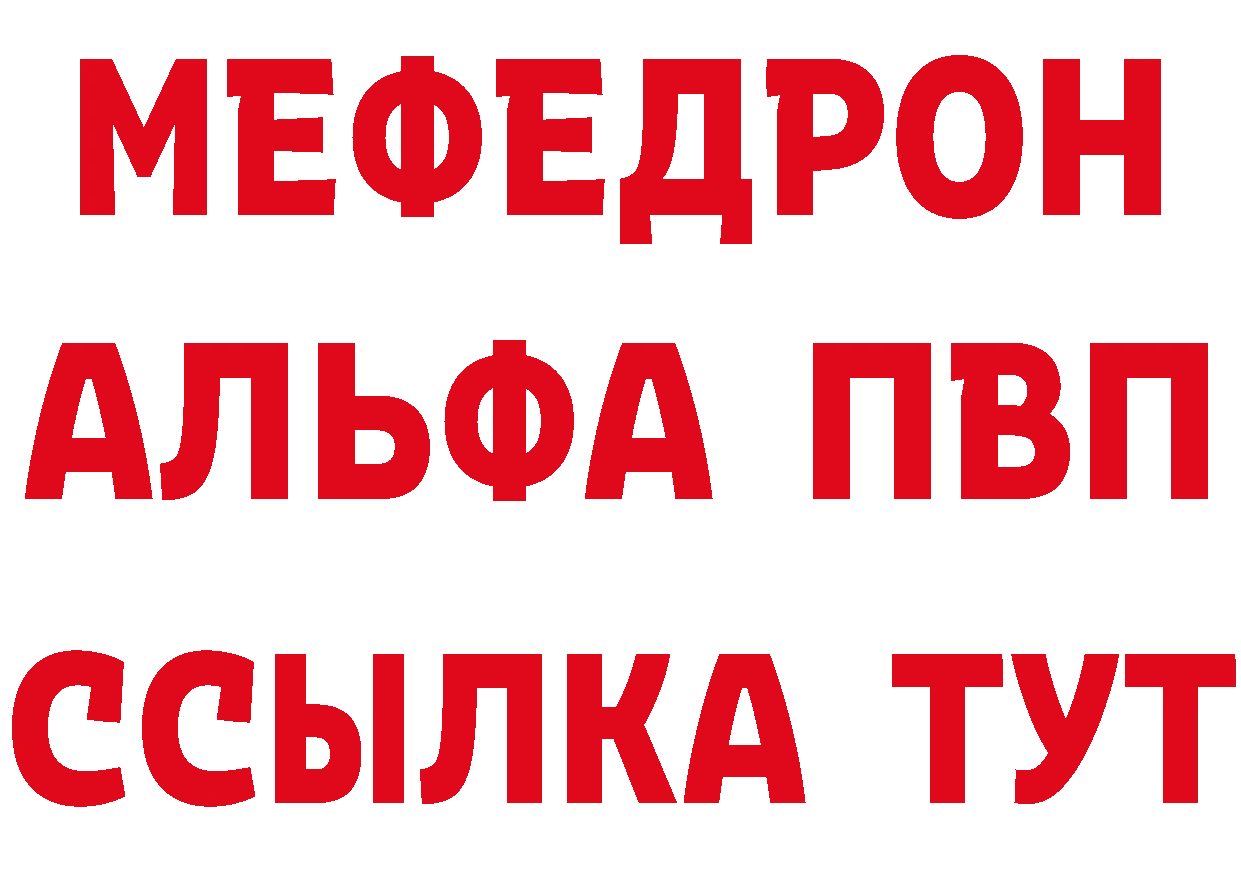 МЕФЕДРОН
АЛЬФА ПВП
ССЫЛКА ТУТ